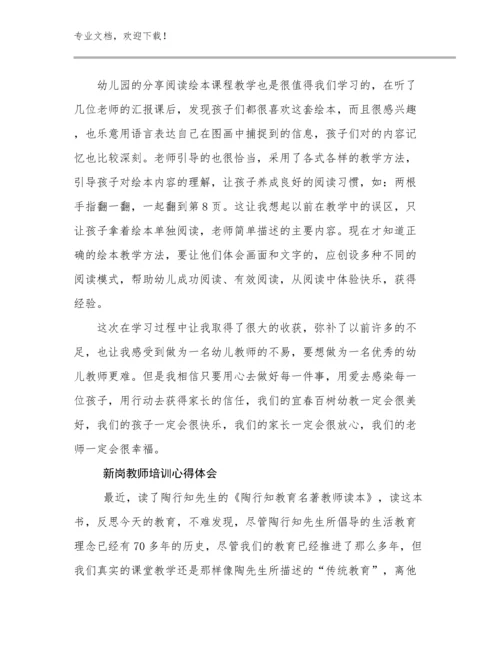 专业文档，欢迎下载！

幼儿园的分享阅读绘本课程教学也是很值得我们学习的，在听了几位老师的汇报课后，发现孩子们都很喜欢这套绘本，而且很感兴趣，也乐意用语言表达自己在图画中捕捉到的信息，孩子们对的内容记忆也比较深刻。老师引导的也很恰当，采用了各式各样的教学方法，引导孩子对绘本内容的理解，让孩子养成良好的阅读习惯，如：两根手指翻一翻，一起翻到第8页。这让我想起以前在教学中的误区，只让孩子拿着绘本单独阅读，老师简单描述的主要内容。现在才知道正确的绘本教学方法，要让他们体会画面和文字的，应创设多种不同的阅读模式，帮助幼儿成功阅读、有效阅读，从阅读中体验快乐，获得经验。

这次在学习过程中让我取得了很大的收获，弥补了以前许多的不足，也让我感受到做为一名幼儿教师的不易，要想做为一名优秀的幼儿教师更难。但是我相信只要用心去做好每一件事，用爱去感染每一位孩子，用行动去获得家长的信任，我们的宜春百树幼教一定会很美好，我们的孩子一定会很快乐，我们的家长一定会很放心，我们的老师一定会很幸福。

新岗教师培训心得体会

最近，读了陶行知先生的《陶行知教育名著教师读本》，读这本书，反思今天的教育，不难发现，尽管陶行知先生所倡导的生活教育理念已经有70多年的历史，尽管我们的教育已经推进了那么多年，但我们真实的课堂教学还是那样像陶先生所描述的“传统教育”，离他